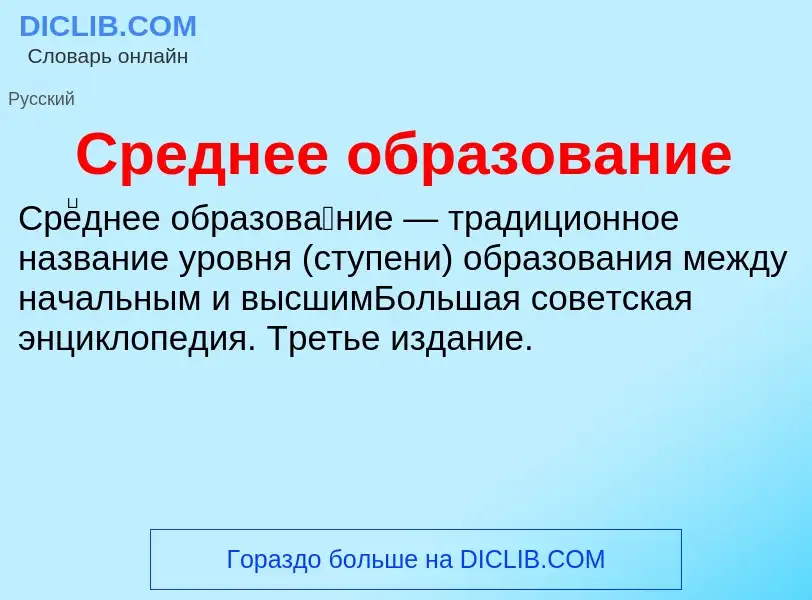 DICLIB.COM
Словарь онлайн

Русский

Среднее образование

Среднее образование — традиционное название уровня (ступени) образования между начальным и высшимБольшая советская энциклопедия. Третье издание.

Гораздо больше на DICLIB.COM